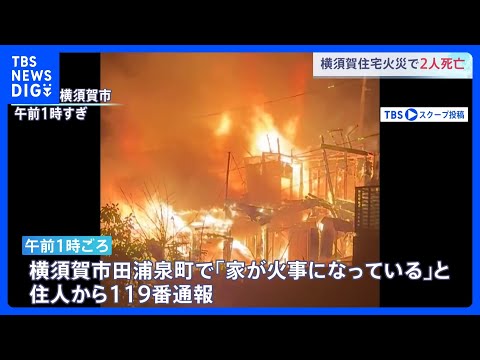 TBS NEWS DIG

横須賀住宅火災で2人死亡

横須賀市
午前1時すぎ

TBS スクープ投稿

午前1時ごろ
横須賀市田浦泉町で「家が火事になっている」と住人から119番通報